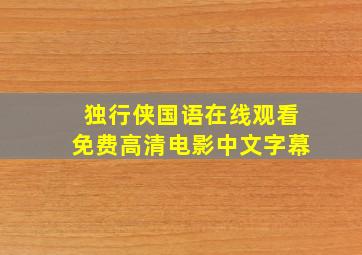 独行侠国语在线观看
免费高清电影中文字幕